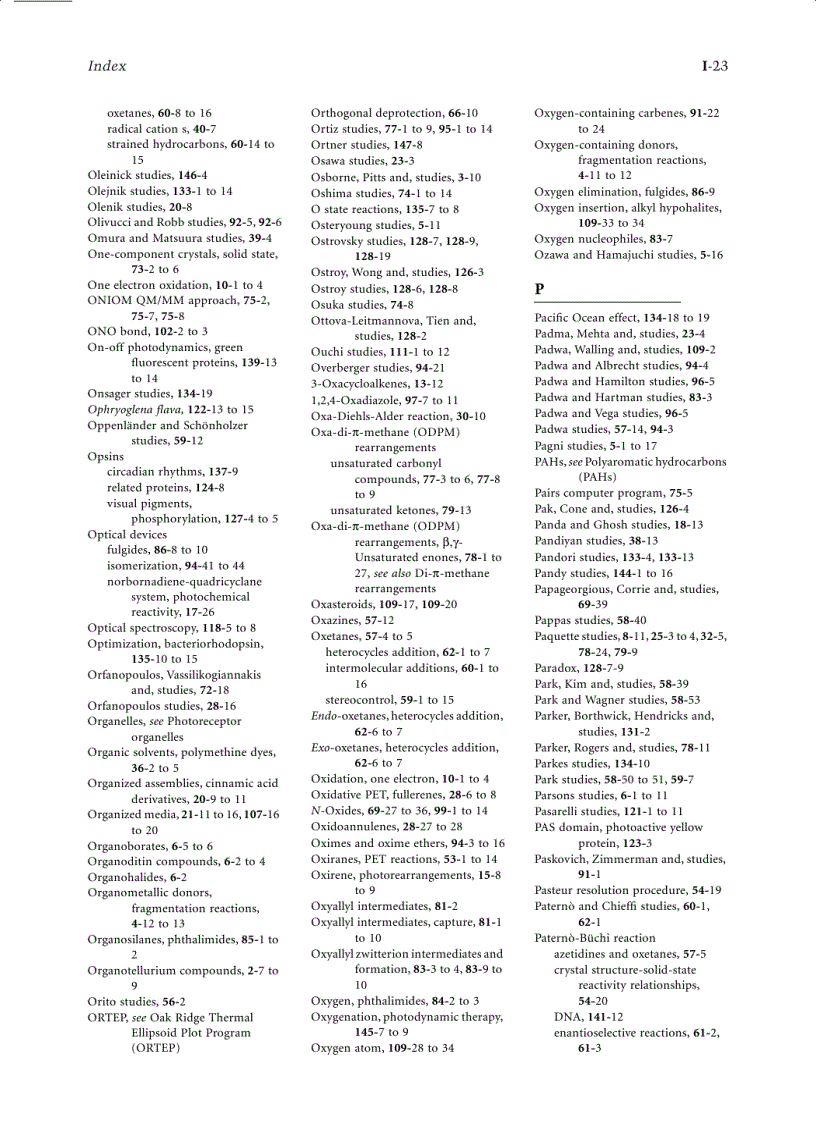 Index

I-23

oxetanes, 60-8 to 16
radical cation s, 40-7
strained hydrocarbons, 60-14 to 15
Oleinick studies, 146-4
Olejnik studies, 133-1 to 14
Olenik studies, 20-8
Olivucci and Robb studies, 92-5, 92-6
Omura and Matsuura studies, 39-4
One-component crystals, solid state, 73-2 to 6
One electron oxidation, 10-1 to 4
ONIOM QM/MM approach, 75-2, 75-7, 75-8
ONO bond, 102-2 to 3
On-off photodynamics, green fluorescent proteins, 139-13 to 14
Onsager studies, 134-19
Ophryoglena flava, 122-13 to 15
Oppenländer and Schönholzer studies, 59-12
Opsins
circadian rhythms, 137-9
related proteins, 124-8
visual pigments, phosphorylation, 127-4 to 5
Optical devices
fulgides, 86-8 to 10
isomerization, 94-41 to 44
norbornadiene-quadricyclane system, photochemical reactivity, 17-26
Optical spectroscopy, 118-5 to 8
Optimization, bacteriorhodopsin, 135-10 to 15
Orfanopoulos, Vassilikogiannakis and, studies, 72-18
Orfanopoulos studies, 28-16
Organelles, see Photoreceptor organelles
Organic solvents, polymethine dyes, 36-2 to 5
Organized assemblies, cinnamic acid derivatives, 20-9 to 11
Organized media, 21-11 to 16, 107-16 to 20
Organoborates, 6-5 to 6
Organoditin compounds, 6-2 to 4
Organohalides, 6-2
Organometallic donors, fragmentation reactions, 4-12 to 13
Organosilanes, phthalimides, 85-1 to 2
Organotellurium compounds, 2-7 to 9
Orito studies, 56-2
ORTEP, see Oak Ridge Thermal Ellipsoid Plot Program (ORTEP)

Orthogonal deprotection, 66-10
Ortiz studies, 77-1 to 9, 95-1 to 14
Ortner studies, 147-8
Osawa studies, 23-3
Osborne, Pitts and, studies, 3-10
Oshima studies, 74-1 to 14
O state reactions, 135-7 to 8
Osteryoung studies, 5-11
Ostrovsky studies, 128-7, 128-9, 128-19
Ostroy, Wong and, studies, 126-3
Ostroy studies, 128-6, 128-8
Osuka studies, 74-8
Ottova-Leitmannova, Tien and, studies, 128-2
Ouchi studies, 111-1 to 12
Overberger studies, 94-21
3-Oxacycloalkenes, 13-12
1,2,4-Oxadiazole, 97-7 to 11
Oxa-Diehls-Alder reaction, 30-10
Oxa-di-π-methane (ODPM) rearrangements
unsaturated carbonyl compounds, 77-3 to 6, 77-8 to 9
unsaturated ketones, 79-13
Oxa-di-π-methane (ODPM) rearrangements, β,γ-Unsaturated enones, 78-1 to 27, see also Di-π-methane rearrangements
Oxasteroids, 109-17, 109-20
Oxazines, 57-12
Oxetanes, 57-4 to 5
heterocycles addition, 62-1 to 7
intermolecular additions, 60-1 to 16
stereocontrol, 59-1 to 15
Endo-oxetanes, heterocycles addition, 62-6 to 7
Exo-oxetanes, heterocycles addition, 62-6 to 7
Oxidation, one electron, 10-1 to 4
Oxidative PET, fullerenes, 28-6 to 8
N-Oxides, 69-27 to 36, 99-1 to 14
Oxidoannulenes, 28-27 to 28
Oximes and oxime ethers, 94-3 to 16
Oxiranes, PET reactions, 53-1 to 14
Oxirene, photorearrangements, 15-8 to 9
Oxyallyl intermediates, 81-2
Oxyallyl intermediates, capture, 81-1 to 10
Oxyallyl zwitterion intermediates and formation, 83-3 to 4, 83-9 to 10
Oxygen, phthalimides, 84-2 to 3
Oxygenation, photodynamic therapy, 145-7 to 9
Oxygen atom, 109-28 to 34

Oxygen-containing carbenes, 91-22 to 24
Oxygen-containing donors, fragmentation reactions, 4-11 to 12
Oxygen elimination, fulgides, 86-9
Oxygen insertion, alkyl hypohalites, 109-33 to 34
Oxygen nucleophiles, 83-7
Ozawa and Hamajuchi studies, 5-16

P

Pacific Ocean effect, 134-18 to 19
Padma, Mehta and, studies, 23-4
Padwa, Walling and, studies, 109-2
Padwa and Albrecht studies, 94-4
Padwa and Hamilton studies, 96-5
Padwa and Hartman studies, 83-3
Padwa and Vega studies, 96-5
Padwa studies, 57-14, 94-3
Pagni studies, 5-1 to 17
PAHs, see Polyaromatic hydrocarbons (PAHs)
Pairs computer program, 75-5
Pak, Cone and, studies, 126-4
Panda and Ghosh studies, 18-13
Pandiyan studies, 38-13
Pandori studies, 133-4, 133-13
Pandy studies, 144-1 to 16
Papageorgious, Corrie and, studies, 69-39
Pappas studies, 58-40
Paquette studies, 8-11, 25-3 to 4, 32-5, 78-24, 79-9
Paradox, 128-7-9
Park, Kim and, studies, 58-39
Park and Wagner studies, 58-53
Parker, Borthwick, Hendricks and, studies, 131-2
Parker, Rogers and, studies, 78-11
Parkes studies, 134-10
Park studies, 58-50 to 51, 59-7
Parsons studies, 6-1 to 11
Pasarelli studies, 121-1 to 11
PAS domain, photoactive yellow protein, 123-3
Paskovich, Zimmerman and, studies, 91-1
Pasteur resolution procedure, 54-19
Paternò and Chieffi studies, 60-1, 62-1
Paternò-Büchi reaction
azetidines and oxetanes, 57-5
crystal structure-solid-state reactivity relationships, 54-20
DNA, 141-12
enantioselective reactions, 61-2, 61-3